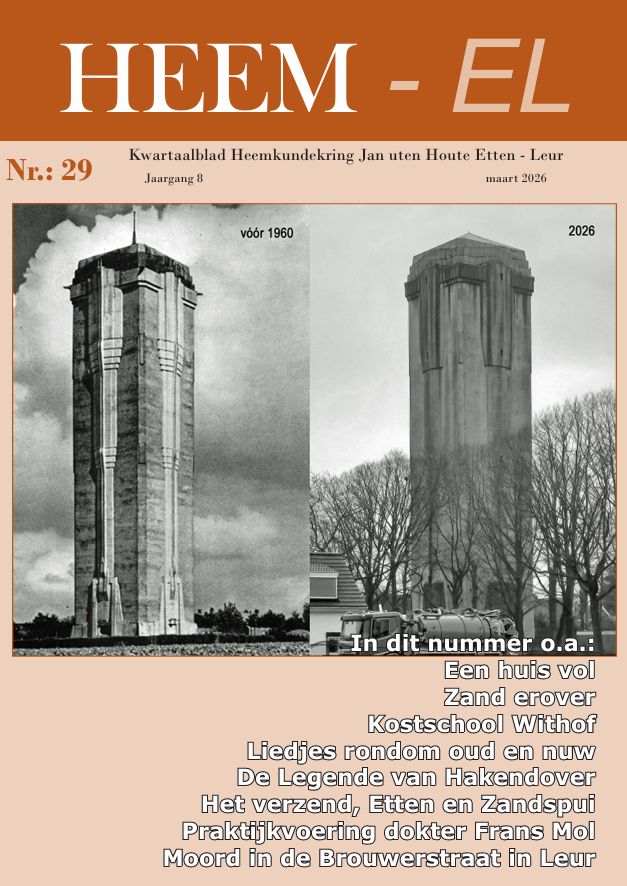 HEEM - EL

Nr.: 29

Kwartaalblad Heemkundekring Jan uten Houte Etten - Leur

Jaargang 8

maart 2026

vóór 1960

2026

In dit nummer o.a.:
Een huis vol
Zand erover
Kostschool Withof
Liedjes rondom oud en nuw
De Legende van Hakendover
Het verzend, Etten en Zandspui
Praktijkvoering dokter Frans Mol
Moord in de Brouwerstraat in Leur